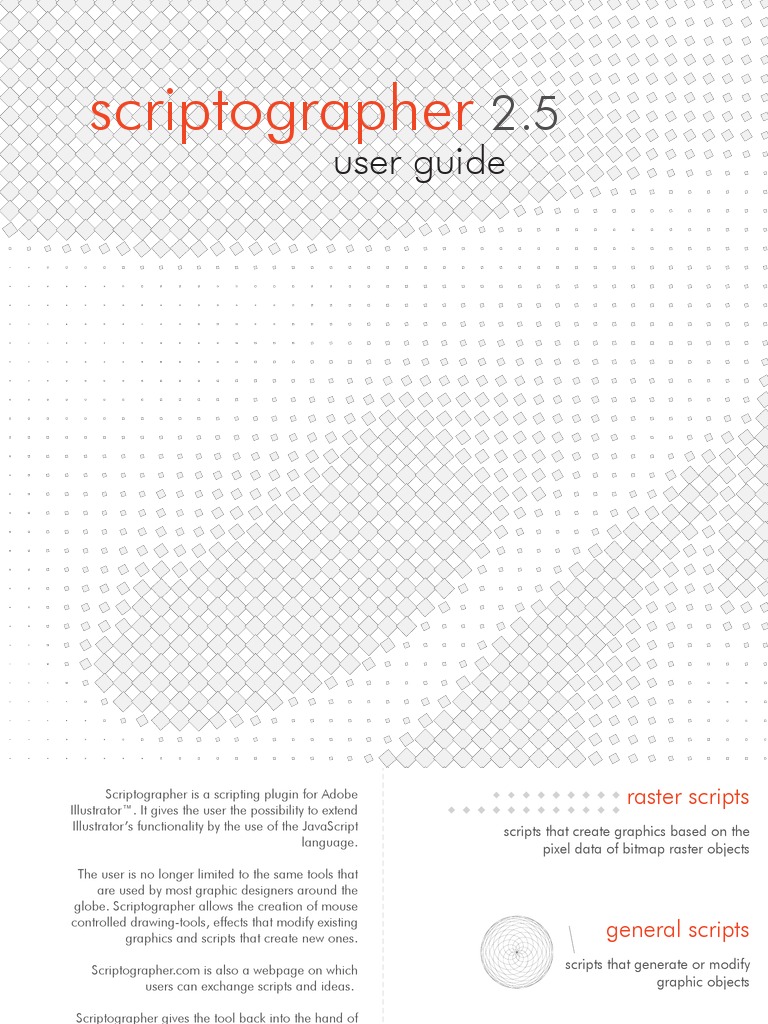 scriptographer 2.5
user guide

Scriptographer is a scripting plugin for Adobe Illustrator™. It gives the user the possibility to extend Illustrator's functionality by the use of the JavaScript language.

The user is no longer limited to the same tools that are used by most graphic designers around the globe. Scriptographer allows the creation of mouse controlled drawing-tools, effects that modify existing graphics and scripts that create new ones.

Scriptographer.com is also a webpage on which users can exchange scripts and ideas.

Scriptographer gives the tool back into the hand of

raster scripts

scripts that create graphics based on the pixel data of bitmap raster objects

general scripts

scripts that generate or modify graphic objects